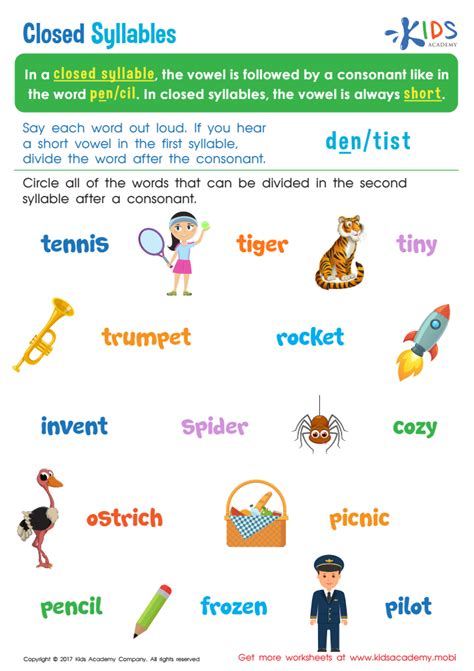 Closed Syllables

KIDS ACADEMY

In a closed syllable, the vowel is followed by a consonant like in the word pen/cil. In closed syllables, the vowel is always short.

Say each word out loud. If you hear a short vowel in the first syllable, divide the word after the consonant.

den/tist

Circle all of the words that can be divided in the second syllable after a consonant.

tennis

tiger

tiny

trumpet

rocket

invent

spider

cozy

ostrich

picnic

pencil

frozen

pilot

Copyright © 2017 Kids Academy Company. All rights reserved

Get more worksheets at www.kidsacademy.mobi